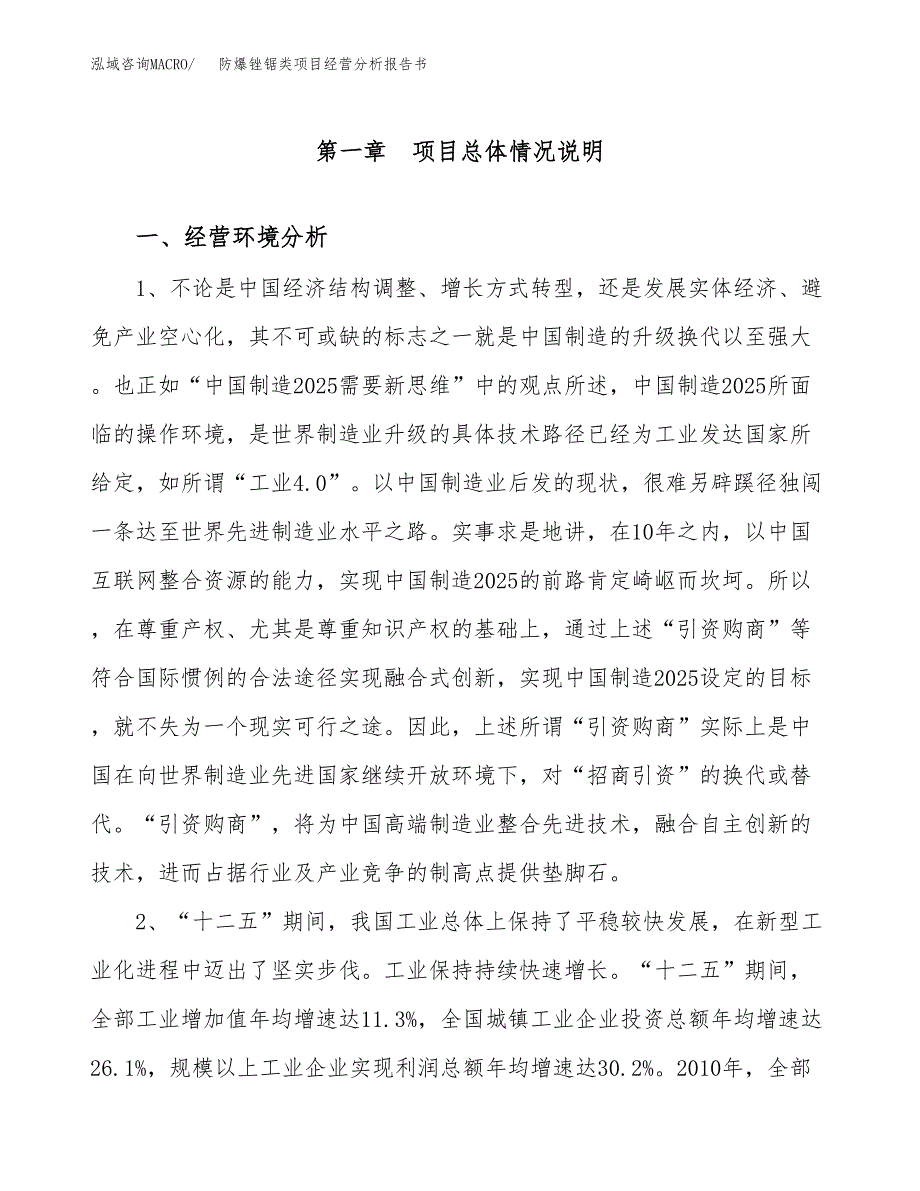 泓域咨询MACRO/　防爆锉锯类项目经营分析报告书

第一章　项目总体情况说明

一、经营环境分析

1、不论是中国经济结构调整、增长方式转型，还是发展实体经济、避免产业空心化，其不可或缺的标志之一就是中国制造的升级换代以至强大。也正如“中国制造2025需要新思维”中的观点所述，中国制造2025所面临的操作环境，是世界制造业升级的具体技术路径已经为工业发达国家所给定，如所谓“工业4.0”。以中国制造业后发的现状，很难另辟蹊径独闯一条达至世界先进制造业水平之路。实事求是地讲，在10年之内，以中国互联网整合资源的能力，实现中国制造2025的前路肯定崎岖而坎坷。所以，在尊重产权、尤其是尊重知识产权的基础上，通过上述“引资购商”等符合国际惯例的合法途径实现融合式创新，实现中国制造2025设定的目标，就不失为一个现实可行之途。因此，上述所谓“引资购商”实际上是中国在向世界制造业先进国家继续开放环境下，对“招商引资”的换代或替代。“引资购商”，将为中国高端制造业整合先进技术，融合自主创新的技术，进而占据行业及产业竞争的制高点提供垫脚石。

2、“十二五”期间，我国工业总体上保持了平稳较快发展，在新型工业化进程中迈出了坚实步伐。工业保持持续快速增长。“十二五”期间，全部工业增加值年均增速达11.3%，全国城镇工业企业投资总额年均增速达26.1%，规模以上工业企业实现利润总额年均增速达30.2%。2010年，全部